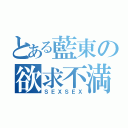 とある藍東の
欲求不満
SEXSEX